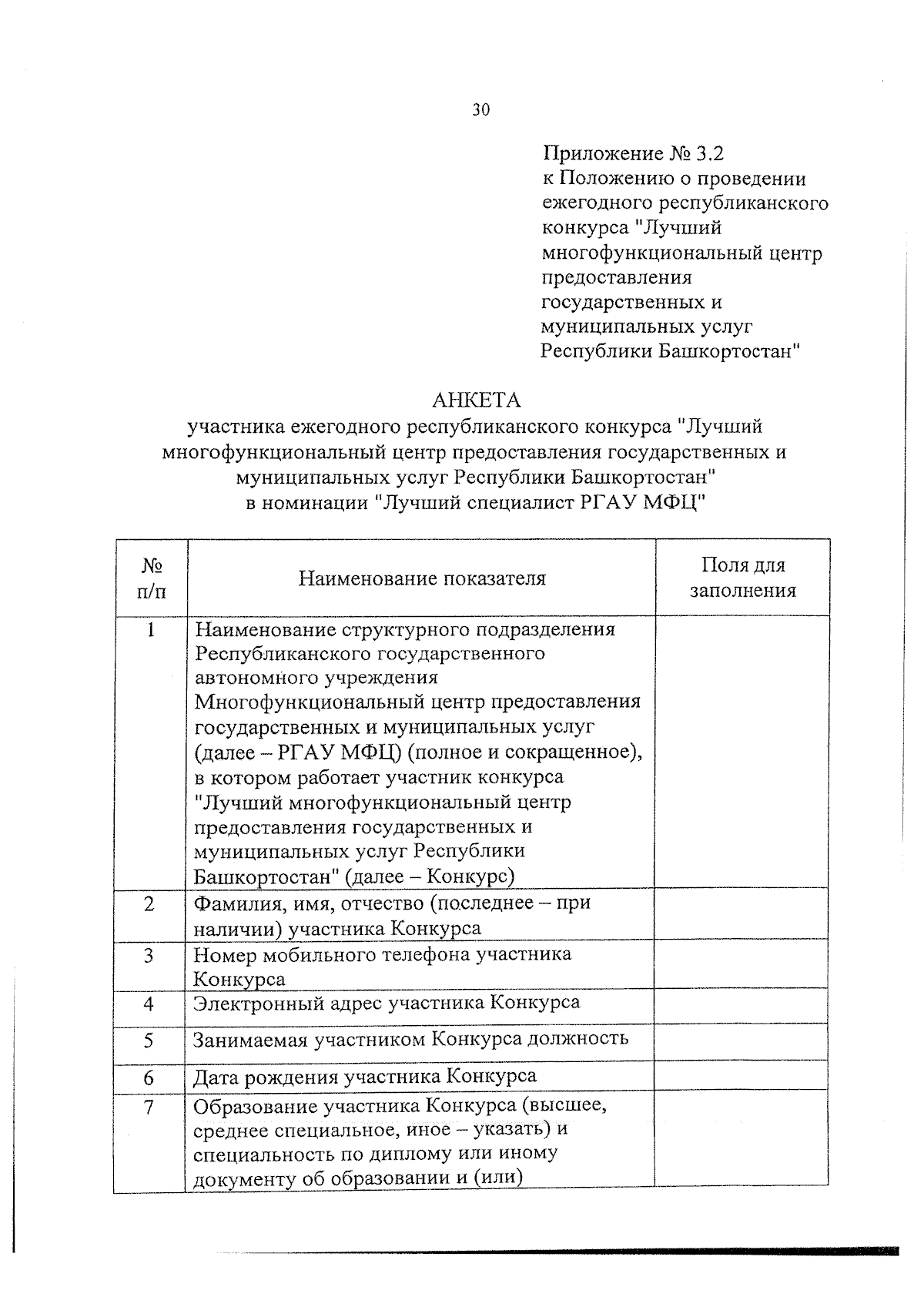 30

Приложение № 3.2
к Положению о проведении ежегодного республиканского конкурса "Лучший многофункциональный центр предоставления государственных и муниципальных услуг Республики Башкортостан"

АНКЕТА
участника ежегодного республиканского конкурса "Лучший многофункциональный центр предоставления государственных и муниципальных услуг Республики Башкортостан"
в номинации "Лучший специалист РГАУ МФЦ"

| № п/п | Наименование показателя | Поля для заполнения |
|---|---|---|
| 1 | Наименование структурного подразделения Республиканского государственного автономного учреждения Многофункциональный центр предоставления государственных и муниципальных услуг (далее – РГАУ МФЦ) (полное и сокращенное), в котором работает участник конкурса "Лучший многофункциональный центр предоставления государственных и муниципальных услуг Республики Башкортостан" (далее – Конкурс) | |
| 2 | Фамилия, имя, отчество (последнее – при наличии) участника Конкурса | |
| 3 | Номер мобильного телефона участника Конкурса | |
| 4 | Электронный адрес участника Конкурса | |
| 5 | Занимаемая участником Конкурса должность | |
| 6 | Дата рождения участника Конкурса | |
| 7 | Образование участника Конкурса (высшее, среднее специальное, иное – указать) и специальность по диплому или иному документу об образовании и (или) | |